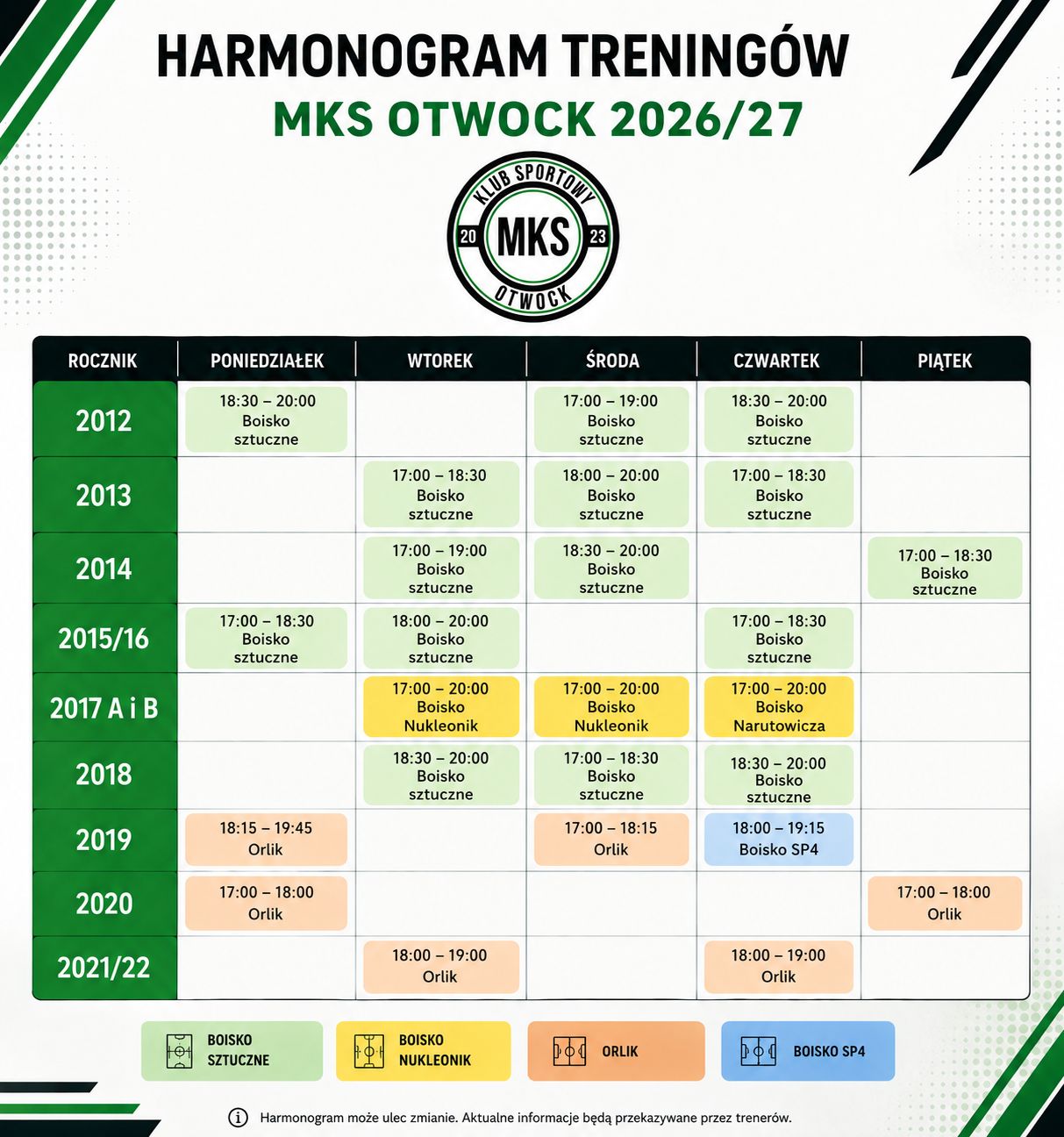 HARMONOGRAM TRENINGÓW
MKS OTWOCK 2026/27

KLUB SPORTOWY
20 MKS 23
OTWOCK

| ROCZNIK | PONIEDZIAŁEK | WTOREK | ŚRODA | CZWARTEK | PIĄTEK |
|---|---|---|---|---|---|
| 2012 | 18:30 – 20:00 Boisko sztuczne | | 17:00 – 19:00 Boisko sztuczne | 18:30 – 20:00 Boisko sztuczne | |
| 2013 | | 17:00 – 18:30 Boisko sztuczne | 18:00 – 20:00 Boisko sztuczne | 17:00 – 18:30 Boisko sztuczne | |
| 2014 | | 17:00 – 19:00 Boisko sztuczne | 18:30 – 20:00 Boisko sztuczne | | 17:00 – 18:30 Boisko sztuczne |
| 2015/16 | 17:00 – 18:30 Boisko sztuczne | 18:00 – 20:00 Boisko sztuczne | | 17:00 – 18:30 Boisko sztuczne | |
| 2017 A i B | | 17:00 – 20:00 Boisko Nukleonik | 17:00 – 20:00 Boisko Nukleonik | 17:00 – 20:00 Boisko Narutowicza | |
| 2018 | | 18:30 – 20:00 Boisko sztuczne | 17:00 – 18:30 Boisko sztuczne | 18:30 – 20:00 Boisko sztuczne | |
| 2019 | 18:15 – 19:45 Orlik | | 17:00 – 18:15 Orlik | 18:00 – 19:15 Boisko SP4 | |
| 2020 | 17:00 – 18:00 Orlik | | | | 17:00 – 18:00 Orlik |
| 2021/22 | | 18:00 – 19:00 Orlik | | 18:00 – 19:00 Orlik | |

BOISKO SZTUCZNE
BOISKO NUKLEONIK
ORLIK
BOISKO SP4

Harmonogram może ulec zmianie. Aktualne informacje będą przekazywane przez trenerów.